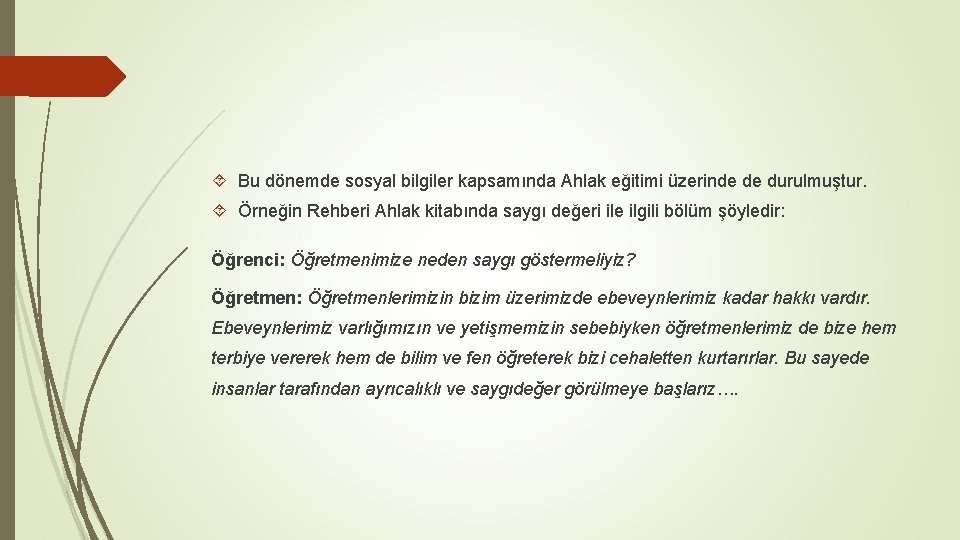 Bu dönemde sosyal bilgiler kapsamında Ahlak eğitimi üzerinde de durulmuştur.

Örneğin Rehberi Ahlak kitabında saygı değeri ile ilgili bölüm şöyledir:

Öğrenci: Öğretmenimize neden saygı göstermeliyiz?

Öğretmen: Öğretmenlerimizin bizim üzerimizde ebeveynlerimiz kadar hakkı vardır. Ebeveynlerimiz varlığımızın ve yetişmemizin sebebiyken öğretmenlerimiz de bize hem terbiye vererek hem de bilim ve fen öğreterek bizi cehaletten kurtarırlar. Bu sayede insanlar tarafından ayrıcalıklı ve saygıdeğer görülmeye başlarız….